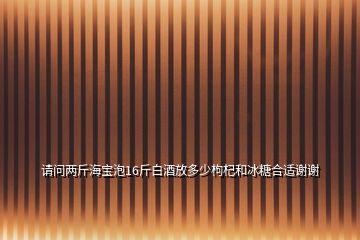 请问两斤海宝泡16斤白酒放多少枸杞和冰糖合适谢谢